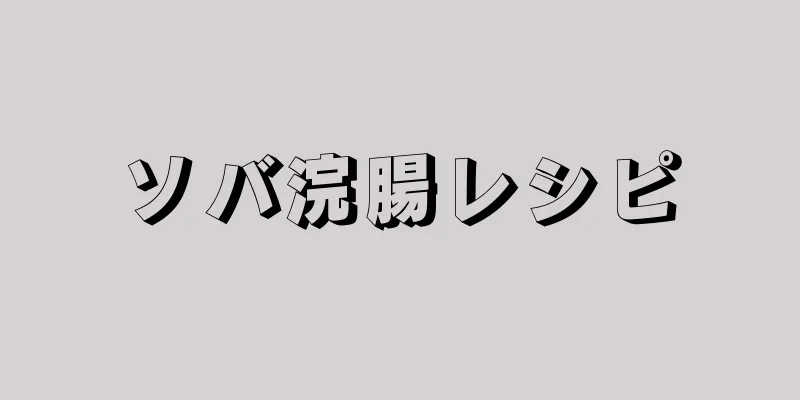 ソバ浣腸レシピ